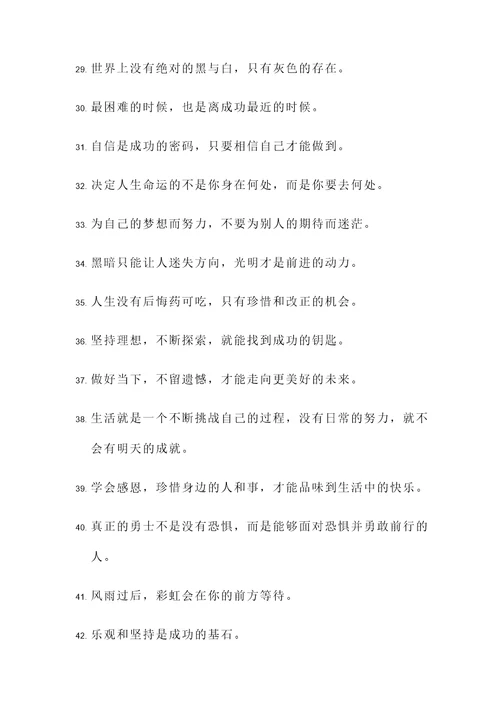 29. 世界上没有绝对的黑与白，只有灰色的存在。

30. 最困难的时候，也是离成功最近的时候。

31. 自信是成功的密码，只要相信自己才能做到。

32. 决定人生命运的不是你身在何处，而是你要去何处。

33. 为自己的梦想而努力，不要为别人的期待而迷茫。

34. 黑暗只能让人迷失方向，光明才是前进的动力。

35. 人生没有后悔药可吃，只有珍惜和改正的机会。

36. 坚持理想，不断探索，就能找到成功的钥匙。

37. 做好当下，不留遗憾，才能走向更美好的未来。

38. 生活就是一个不断挑战自己的过程，没有日常的努力，就不会有明天的成就。

39. 学会感恩，珍惜身边的人和事，才能品味到生活中的快乐。

40. 真正的勇士不是没有恐惧，而是能够面对恐惧并勇敢前行的人。

41. 风雨过后，彩虹会在你的前方等待。

42. 乐观和坚持是成功的基石。